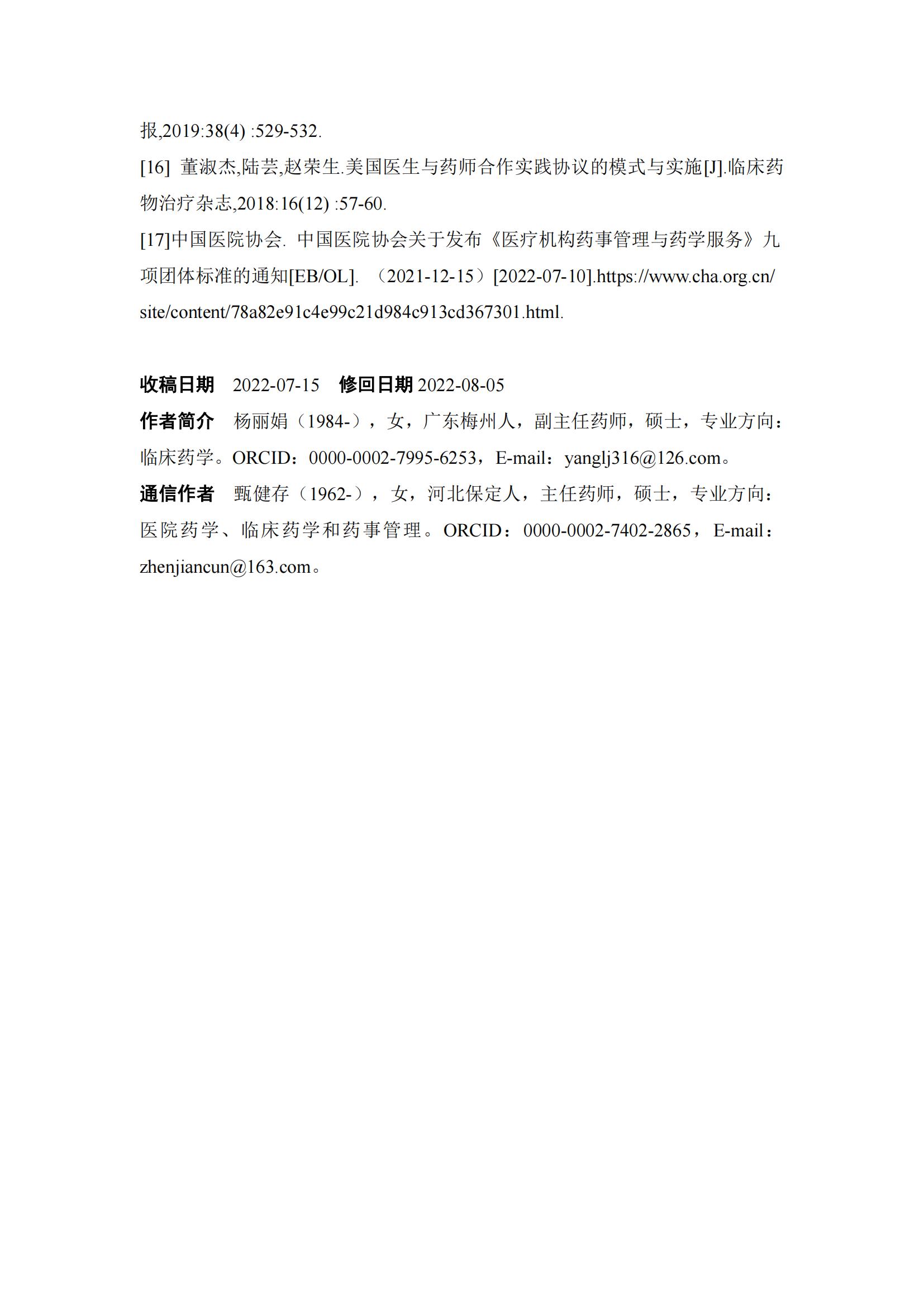 报,2019:38(4) :529-532.

[16] 董淑杰,陆芸,赵荣生.美国医生与药师合作实践协议的模式与实施[J].临床药物治疗杂志,2018:16(12) :57-60.

[17]中国医院协会. 中国医院协会关于发布《医疗机构药事管理与药学服务》九项团体标准的通知[EB/OL]. （2021-12-15）[2022-07-10].https://www.cha.org.cn/site/content/78a82e91c4e99c21d984c913cd367301.html.

收稿日期 2022-07-15 修回日期 2022-08-05

作者简介 杨丽娟（1984-），女，广东梅州人，副主任药师，硕士，专业方向：临床药学。ORCID：0000-0002-7995-6253，E-mail：yanglj316@126.com。

通信作者 甄健存（1962-），女，河北保定人，主任药师，硕士，专业方向：医院药学、临床药学和药事管理。ORCID：0000-0002-7402-2865，E-mail：zhenjiancun@163.com。